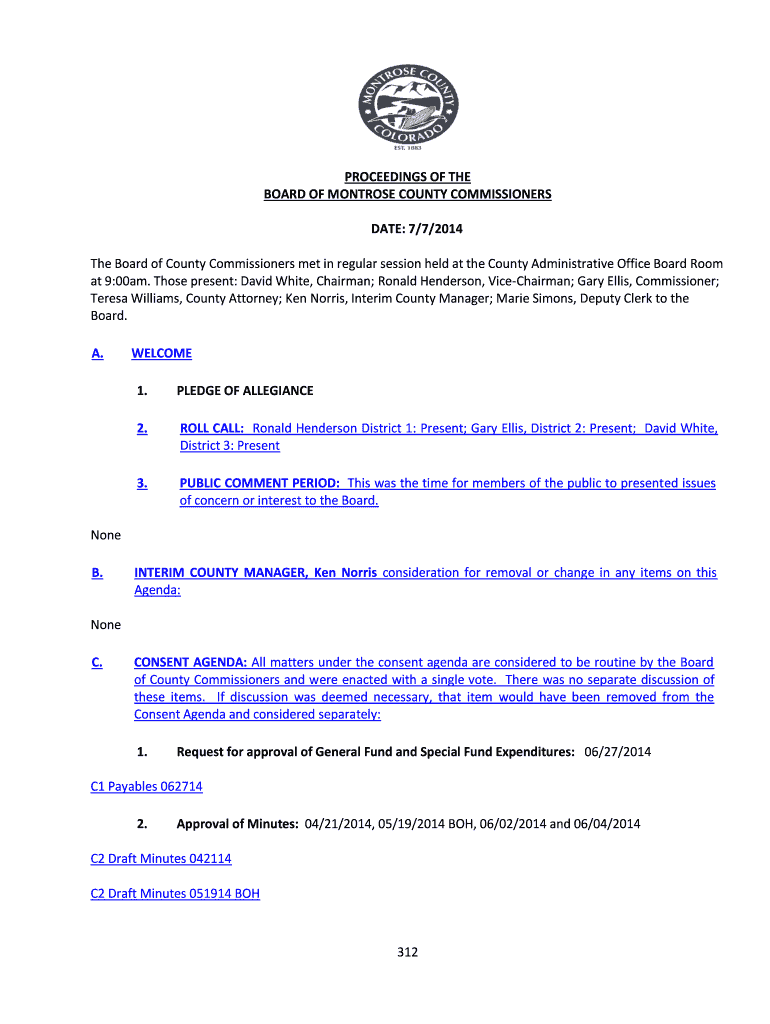 MONTROSE COUNTY COLORADO EST. 1883

PROCEEDINGS OF THE
BOARD OF MONTROSE COUNTY COMMISSIONERS

DATE: 7/7/2014

The Board of County Commissioners met in regular session held at the County Administrative Office Board Room at 9:00am. Those present: David White, Chairman; Ronald Henderson, Vice-Chairman; Gary Ellis, Commissioner; Teresa Williams, County Attorney; Ken Norris, Interim County Manager; Marie Simons, Deputy Clerk to the Board.

A. WELCOME

1. PLEDGE OF ALLEGIANCE

2. ROLL CALL: Ronald Henderson District 1: Present; Gary Ellis, District 2: Present; David White, District 3: Present

3. PUBLIC COMMENT PERIOD: This was the time for members of the public to presented issues of concern or interest to the Board.

None

B. INTERIM COUNTY MANAGER, Ken Norris consideration for removal or change in any items on this Agenda:

None

C. CONSENT AGENDA: All matters under the consent agenda are considered to be routine by the Board of County Commissioners and were enacted with a single vote. There was no separate discussion of these items. If discussion was deemed necessary, that item would have been removed from the Consent Agenda and considered separately:

1. Request for approval of General Fund and Special Fund Expenditures: 06/27/2014

C1 Payables 062714

2. Approval of Minutes: 04/21/2014, 05/19/2014 BOH, 06/02/2014 and 06/04/2014

C2 Draft Minutes 042114

C2 Draft Minutes 051914 BOH

312